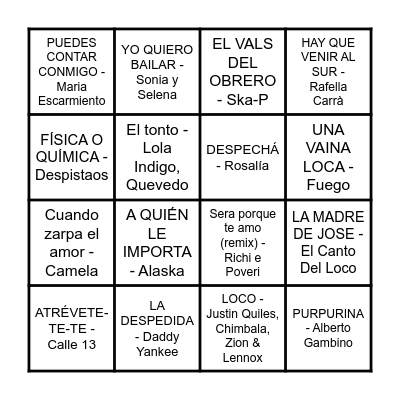 | | | | |
|---|---|---|---|
| PUEDES CONTAR CONMIGO - Maria Escarmiento | YO QUIERO BAILAR - Sonia y Selena | EL VALS DEL OBRERO - Ska-P | HAY QUE VENIR AL SUR - Rafella Carrà |
| FÍSICA O QUÍMICA - Despistaos | El tonto - Lola Indigo, Quevedo | DESPECHÁ - Rosalía | UNA VAINA LOCA - Fuego |
| Cuando zarpa el amor - Camela | A QUIÉN LE IMPORTA - Alaska | Sera porque te amo (remix) - Richi e Poveri | LA MADRE DE JOSE - El Canto Del Loco |
| ATRÉVETE-TE-TE - Calle 13 | LA DESPEDIDA - Daddy Yankee | LOCO - Justin Quiles, Chimbala, Zion & Lennox | PURPURINA - Alberto Gambino |